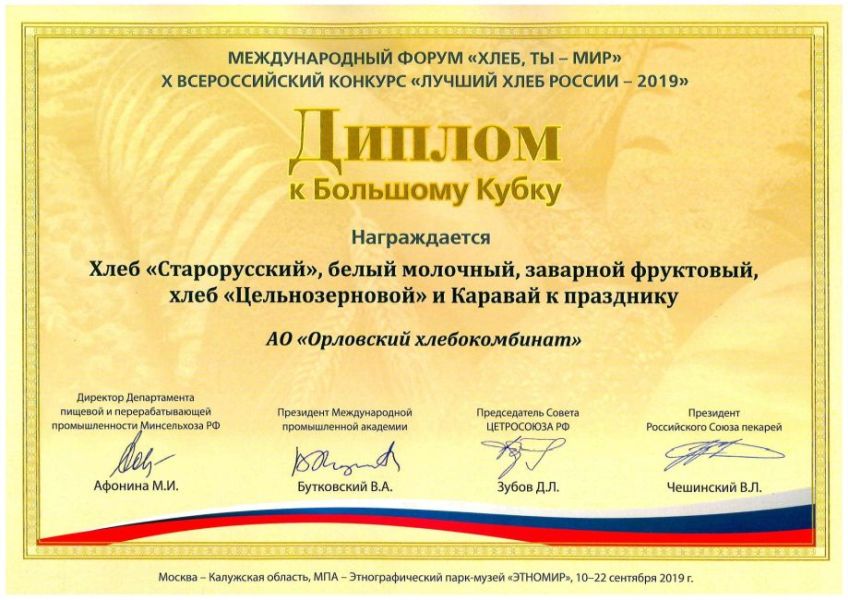 МЕЖДУНАРОДНЫЙ ФОРУМ «ХЛЕБ, ТЫ – МИР»
X ВСЕРОССИЙСКИЙ КОНКУРС «ЛУЧШИЙ ХЛЕБ РОССИИ – 2019»

Диплом
к Большому Кубку

Награждается

Хлеб «Старорусский», белый молочный, заварной фруктовый, хлеб «Цельнозерновой» и Каравай к празднику

АО «Орловский хлебокомбинат»

Директор Департамента
пищевой и перерабатывающей
промышленности Минсельхоза РФ
Афонина М.И.

Президент Международной
промышленной академии
Бутковский В.А.

Председатель Совета
ЦЕТРОСОЮЗА РФ
Зубов Д.Л.

Президент
Российского Союза пекарей
Чешинский В.Л.

Москва – Калужская область, МПА – Этнографический парк-музей «ЭТНОМИР», 10–22 сентября 2019 г.